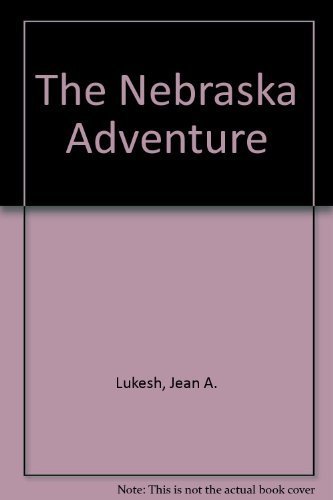 The Nebraska Adventure

Lukesh, Jean A.

Note: This is not the actual book cover